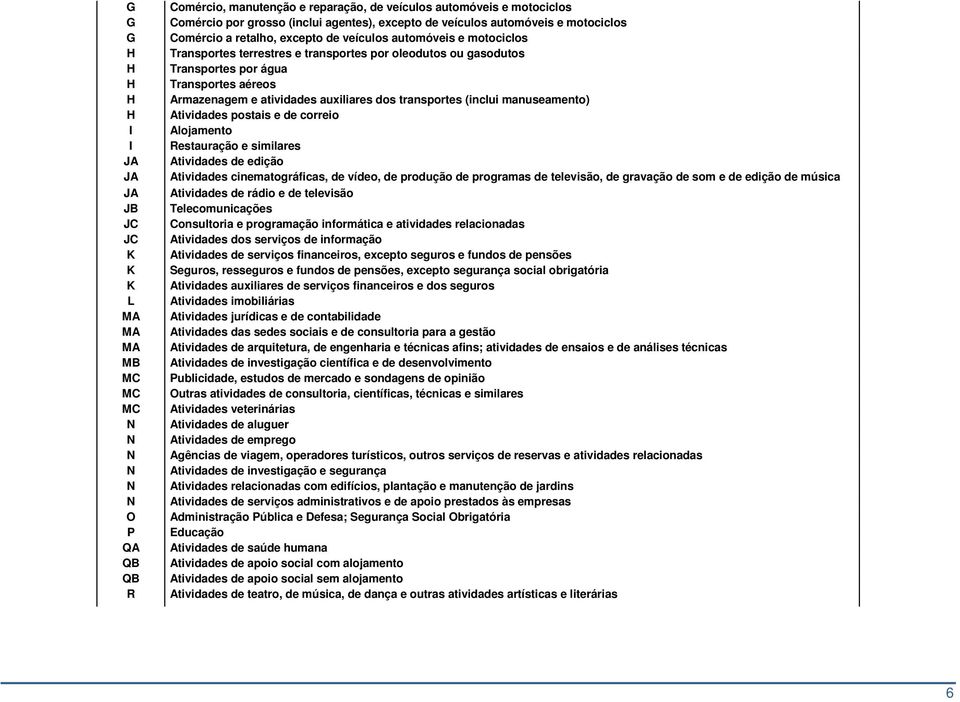 | | |
|---|---|
| G | Comércio, manutenção e reparação, de veículos automóveis e motociclos |
| G | Comércio por grosso (inclui agentes), excepto de veículos automóveis e motociclos |
| G | Comércio a retalho, excepto de veículos automóveis e motociclos |
| H | Transportes terrestres e transportes por oleodutos ou gasodutos |
| H | Transportes por água |
| H | Transportes aéreos |
| H | Armazenagem e atividades auxiliares dos transportes (inclui manuseamento) |
| H | Atividades postais e de correio |
| I | Alojamento |
| I | Restauração e similares |
| JA | Atividades de edição |
| JA | Atividades cinematográficas, de vídeo, de produção de programas de televisão, de gravação de som e de edição de música |
| JA | Atividades de rádio e de televisão |
| JB | Telecomunicações |
| JC | Consultoria e programação informática e atividades relacionadas |
| JC | Atividades dos serviços de informação |
| K | Atividades de serviços financeiros, excepto seguros e fundos de pensões |
| K | Seguros, resseguros e fundos de pensões, excepto segurança social obrigatória |
| K | Atividades auxiliares de serviços financeiros e dos seguros |
| L | Atividades imobiliárias |
| MA | Atividades jurídicas e de contabilidade |
| MA | Atividades das sedes sociais e de consultoria para a gestão |
| MA | Atividades de arquitetura, de engenharia e técnicas afins; atividades de ensaios e de análises técnicas |
| MB | Atividades de investigação científica e de desenvolvimento |
| MC | Publicidade, estudos de mercado e sondagens de opinião |
| MC | Outras atividades de consultoria, científicas, técnicas e similares |
| MC | Atividades veterinárias |
| N | Atividades de aluguer |
| N | Atividades de emprego |
| N | Agências de viagem, operadores turísticos, outros serviços de reservas e atividades relacionadas |
| N | Atividades de investigação e segurança |
| N | Atividades relacionadas com edifícios, plantação e manutenção de jardins |
| N | Atividades de serviços administrativos e de apoio prestados às empresas |
| O | Administração Pública e Defesa; Segurança Social Obrigatória |
| P | Educação |
| QA | Atividades de saúde humana |
| QB | Atividades de apoio social com alojamento |
| QB | Atividades de apoio social sem alojamento |
| R | Atividades de teatro, de música, de dança e outras atividades artísticas e literárias |

6